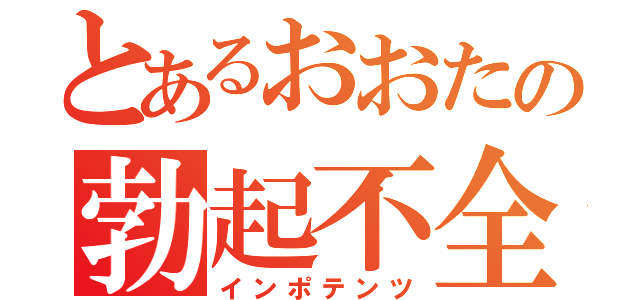 とあるおおたの
勃起不全
インポテンツ